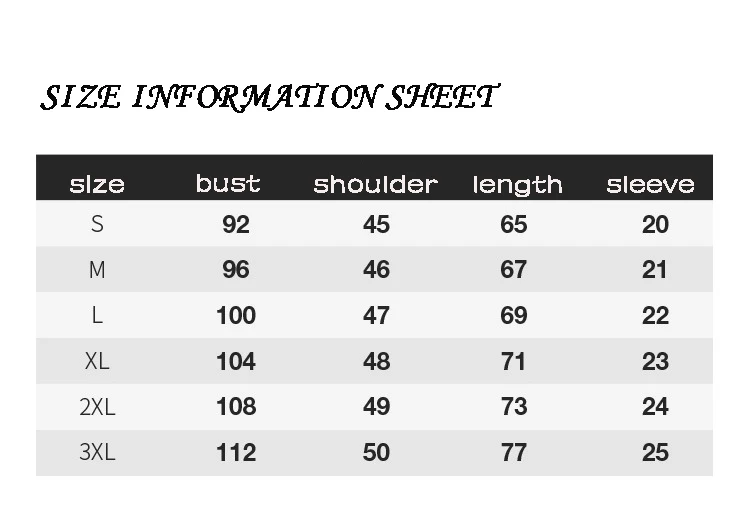 SIZE INFORMATION SHEET

| size | bust | shoulder | length | sleeve |
|---|---|---|---|---|
| S | 92 | 45 | 65 | 20 |
| M | 96 | 46 | 67 | 21 |
| L | 100 | 47 | 69 | 22 |
| XL | 104 | 48 | 71 | 23 |
| 2XL | 108 | 49 | 73 | 24 |
| 3XL | 112 | 50 | 77 | 25 |